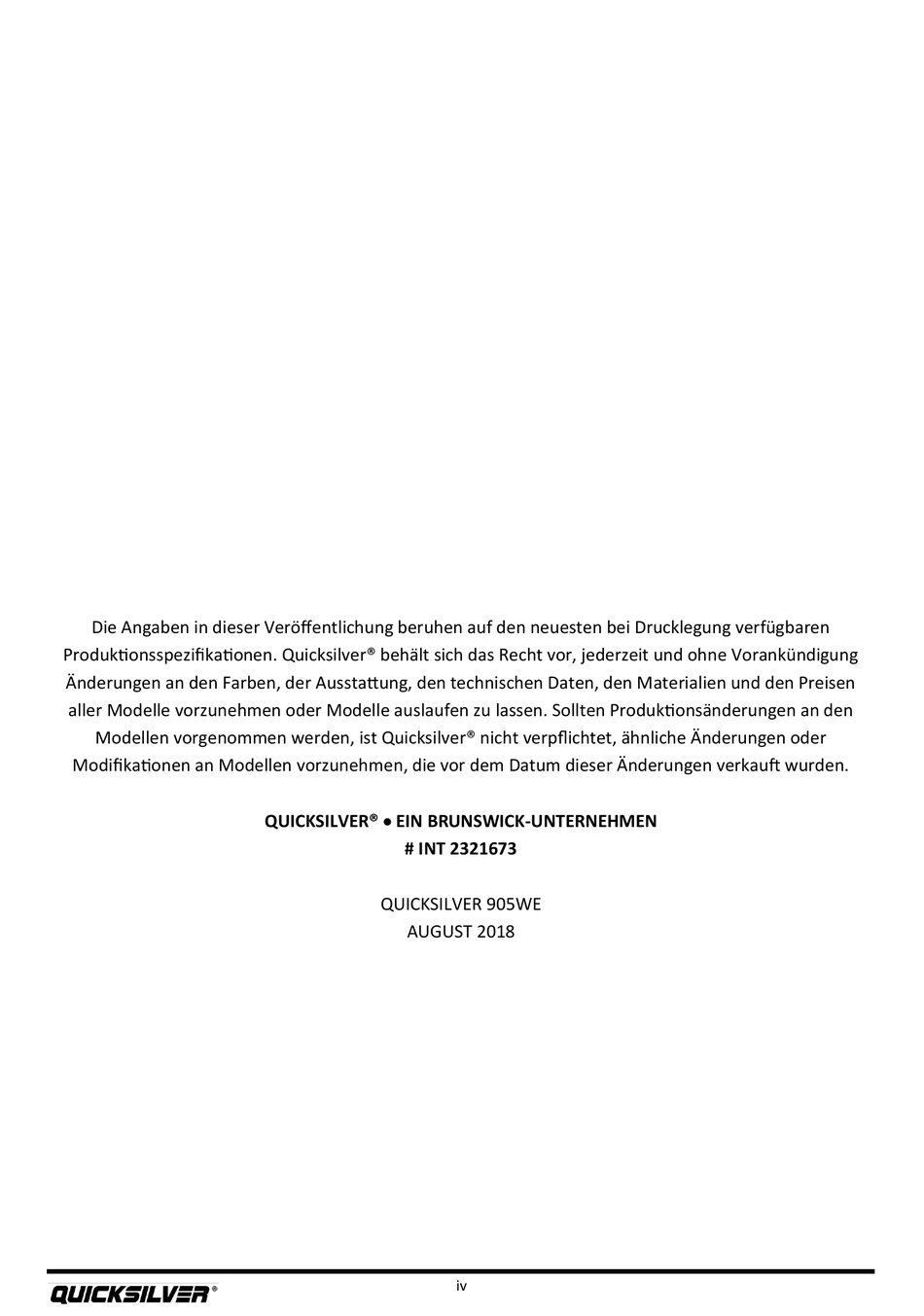 Die Angaben in dieser Veröffentlichung beruhen auf den neuesten bei Drucklegung verfügbaren Produktionsspezifikationen. Quicksilver® behält sich das Recht vor, jederzeit und ohne Vorankündigung Änderungen an den Farben, der Ausstattung, den technischen Daten, den Materialien und den Preisen aller Modelle vorzunehmen oder Modelle auslaufen zu lassen. Sollten Produktionsänderungen an den Modellen vorgenommen werden, ist Quicksilver® nicht verpflichtet, ähnliche Änderungen oder Modifikationen an Modellen vorzunehmen, die vor dem Datum dieser Änderungen verkauft wurden.

QUICKSILVER® • EIN BRUNSWICK-UNTERNEHMEN
# INT 2321673

QUICKSILVER 905WE
AUGUST 2018

QUICKSILVER®

iv